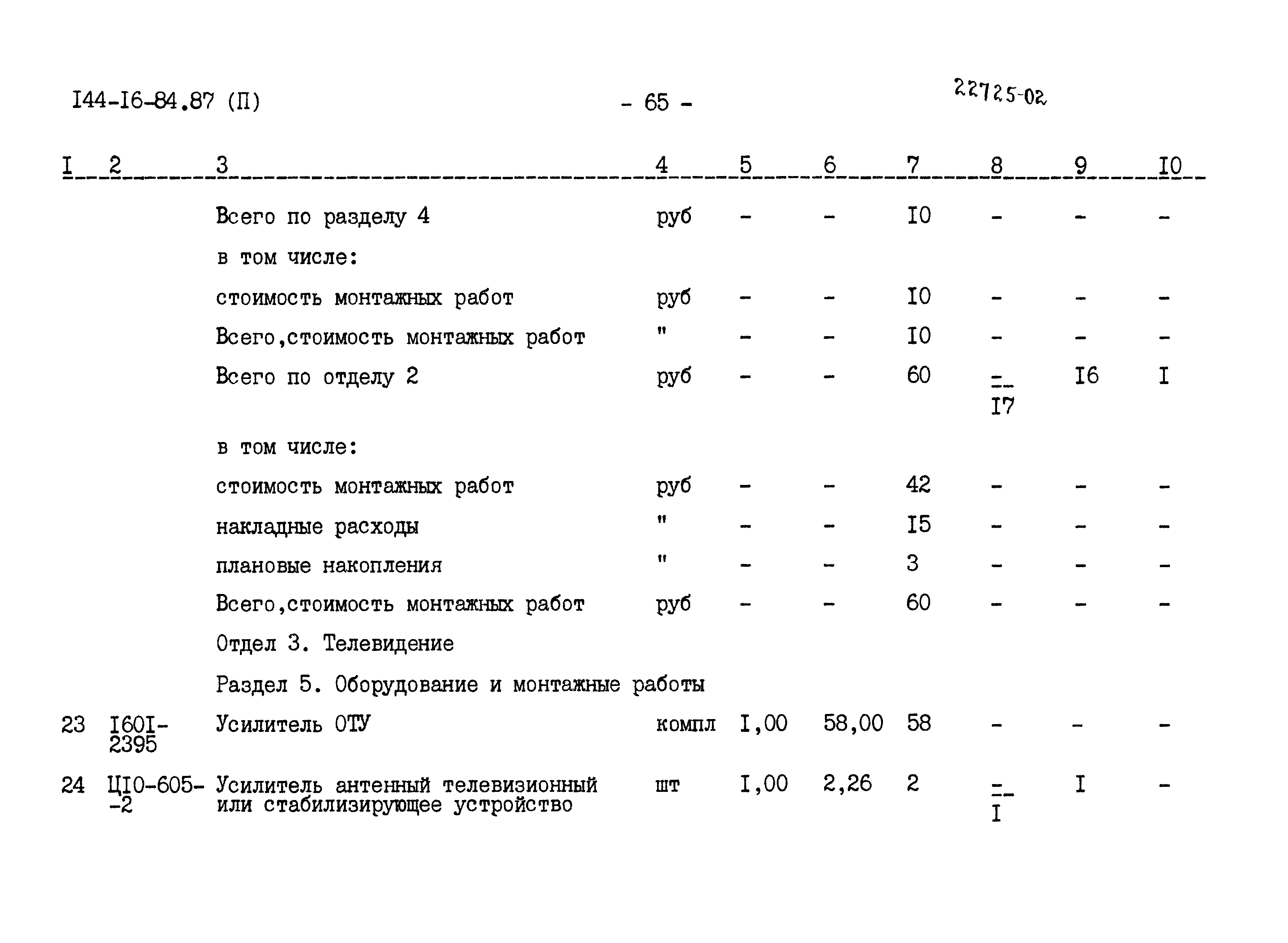 I44-I6-84.87 (П) - 65 - 22725-02

| I | 2 | 3 | 4 | 5 | 6 | 7 | 8 | 9 | I0 |
|---|---|---|---|---|---|---|---|---|---|
| | | Всего по разделу 4 | руб | - | - | I0 | - | - | - |
| | | в том числе: | | | | | | | |
| | | стоимость монтажных работ | руб | - | - | I0 | - | - | - |
| | | Всего,стоимость монтажных работ | " | - | - | I0 | - | - | - |
| | | Всего по отделу 2 | руб | - | - | 60 | $\frac{-}{I7}$ | I6 | I |
| | | в том числе: | | | | | | | |
| | | стоимость монтажных работ | руб | - | - | 42 | - | - | - |
| | | накладные расходы | " | - | - | I5 | - | - | - |
| | | плановые накопления | " | - | - | 3 | - | - | - |
| | | Всего,стоимость монтажных работ | руб | - | - | 60 | - | - | - |
| | | Отдел 3. Телевидение | | | | | | | |
| | | Раздел 5. Оборудование и монтажные работы | | | | | | | |
| 23 | I60I-2395 | Усилитель ОТУ | компл | I,00 | 58,00 | 58 | - | - | - |
| 24 | ЦI0-605--2 | Усилитель антенный телевизионный или стабилизирующее устройство | шт | I,00 | 2,26 | 2 | $\frac{-}{I}$ | I | - |